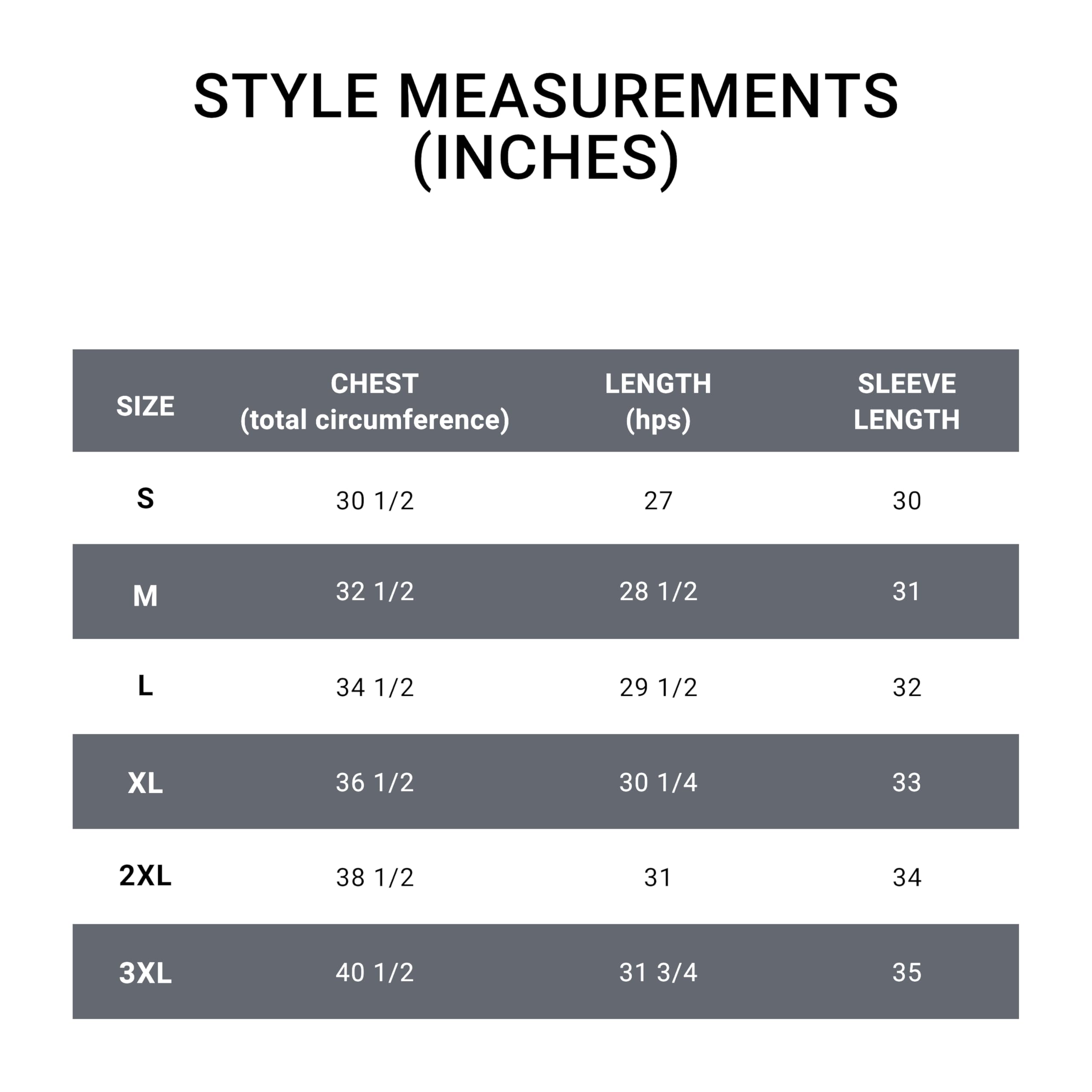 STYLE MEASUREMENTS (INCHES)

| SIZE | CHEST (total circumference) | LENGTH (hps) | SLEEVE LENGTH |
|---|---|---|---|
| S | 30 1/2 | 27 | 30 |
| M | 32 1/2 | 28 1/2 | 31 |
| L | 34 1/2 | 29 1/2 | 32 |
| XL | 36 1/2 | 30 1/4 | 33 |
| 2XL | 38 1/2 | 31 | 34 |
| 3XL | 40 1/2 | 31 3/4 | 35 |